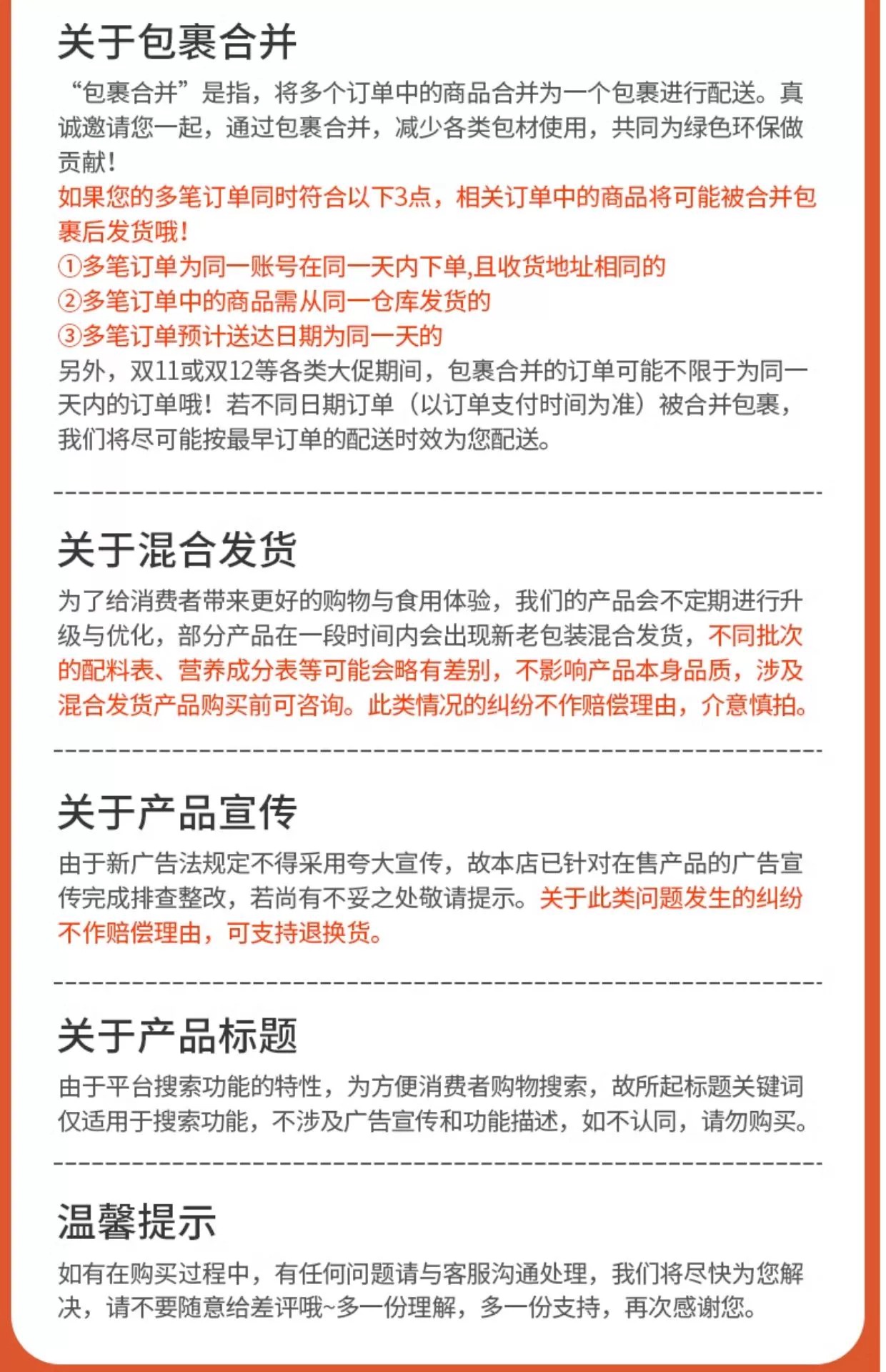 关于包裹合并

“包裹合并”是指，将多个订单中的商品合并为一个包裹进行配送。真诚邀请您一起，通过包裹合并，减少各类包材使用，共同为绿色环保做贡献！

如果您的多笔订单同时符合以下3点，相关订单中的商品将可能被合并包裹后发货哦！

①多笔订单为同一账号在同一天内下单,且收货地址相同的

②多笔订单中的商品需从同一仓库发货的

③多笔订单预计送达日期为同一天的

另外，双11或双12等各类大促期间，包裹合并的订单可能不限于为同一天内的订单哦！若不同日期订单（以订单支付时间为准）被合并包裹，我们将尽可能按最早订单的配送时效为您配送。

关于混合发货

为了给消费者带来更好的购物与食用体验，我们的产品会不定期进行升级与优化，部分产品在一段时间内会出现新老包装混合发货，不同批次的配料表、营养成分表等可能会略有差别，不影响产品本身品质，涉及混合发货产品购买前可咨询。此类情况的纠纷不作赔偿理由，介意慎拍。

关于产品宣传

由于新广告法规定不得采用夸大宣传，故本店已针对在售产品的广告宣传完成排查整改，若尚有不妥之处敬请提示。关于此类问题发生的纠纷不作赔偿理由，可支持退换货。

关于产品标题

由于平台搜索功能的特性，为方便消费者购物搜索，故所起标题关键词仅适用于搜索功能，不涉及广告宣传和功能描述，如不认同，请勿购买。

温馨提示

如有在购买过程中，有任何问题请与客服沟通处理，我们将尽快为您解决，请不要随意给差评哦~多一份理解，多一份支持，再次感谢您。